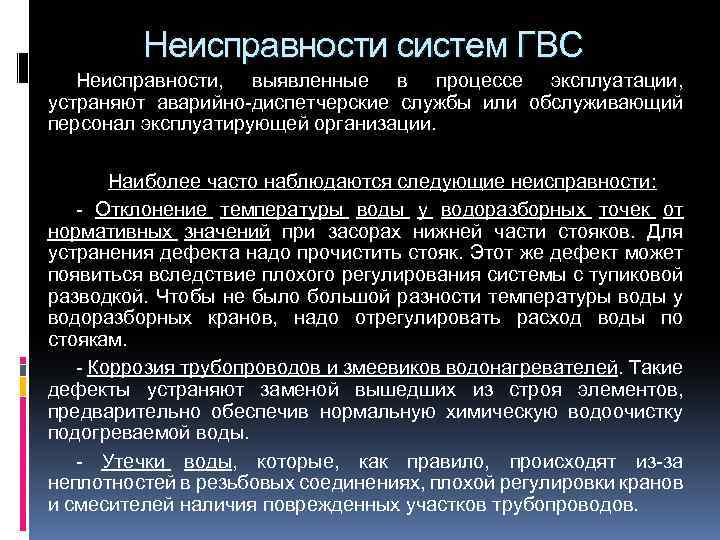 Неисправности систем ГВС

Неисправности, выявленные в процессе эксплуатации, устраняют аварийно-диспетчерские службы или обслуживающий персонал эксплуатирующей организации.

Наиболее часто наблюдаются следующие неисправности:

- Отклонение температуры воды у водоразборных точек от нормативных значений при засорах нижней части стояков. Для устранения дефекта надо прочистить стояк. Этот же дефект может появиться вследствие плохого регулирования системы с тупиковой разводкой. Чтобы не было большой разности температуры воды у водоразборных кранов, надо отрегулировать расход воды по стоякам.

- Коррозия трубопроводов и змеевиков водонагревателей. Такие дефекты устраняют заменой вышедших из строя элементов, предварительно обеспечив нормальную химическую водоочистку подогреваемой воды.

- Утечки воды, которые, как правило, происходят из-за неплотностей в резьбовых соединениях, плохой регулировки кранов и смесителей наличия поврежденных участков трубопроводов.